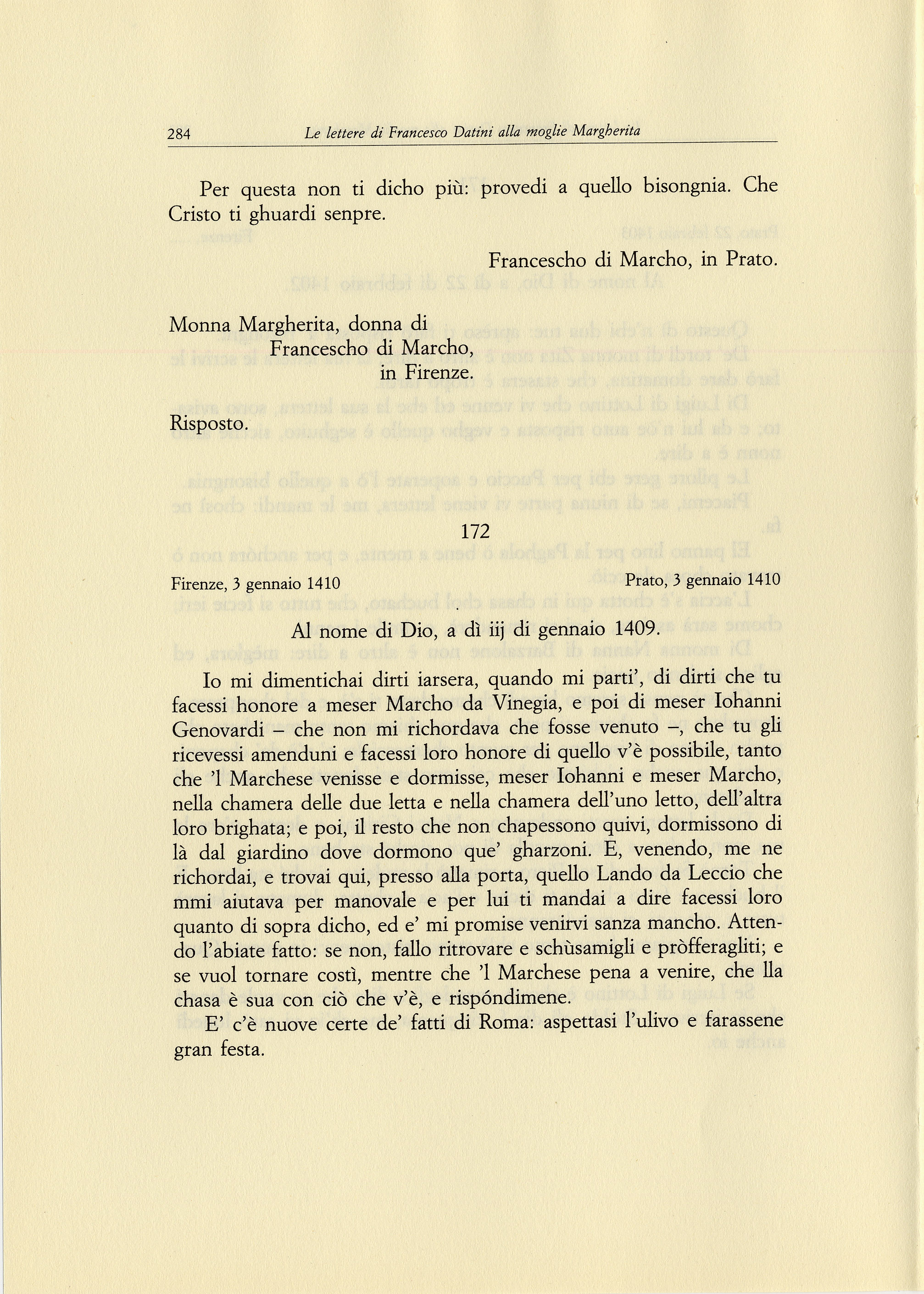 284 Le lettere di Francesco Datini alla moglie Margherita

Per questa non ti dicho più: provedi a quello bisongnia. Che Cristo ti ghuardi senpre.

Francescho di Marcho, in Prato.

Monna Margherita, donna di
Francescho di Marcho,
in Firenze.

Risposto.

172

Firenze, 3 gennaio 1410 Prato, 3 gennaio 1410

Al nome di Dio, a dì iij di gennaio 1409.

Io mi dimentichai dirti iarsera, quando mi parti', di dirti che tu facessi honore a meser Marcho da Vinegia, e poi di meser Iohanni Genovardi – che non mi richordava che fosse venuto –, che tu gli ricevessi amenduni e facessi loro honore di quello v'è possibile, tanto che 'l Marchese venisse e dormisse, meser Iohanni e meser Marcho, nella chamera delle due letta e nella chamera dell'uno letto, dell'altra loro brighata; e poi, il resto che non chapessono quivi, dormissono di là dal giardino dove dormono que' gharzoni. E, venendo, me ne richordai, e trovai qui, presso alla porta, quello Lando da Leccio che mmi aiutava per manovale e per lui ti mandai a dire facessi loro quanto di sopra dicho, ed e' mi promise venirvi sanza mancho. Attendo l'abiate fatto: se non, fallo ritrovare e schùsamigli e pròfferagliti; e se vuol tornare costì, mentre che 'l Marchese pena a venire, che lla chasa è sua con ciò che v'è, e rispóndimene.

E' c'è nuove certe de' fatti di Roma: aspettasi l'ulivo e farassene gran festa.